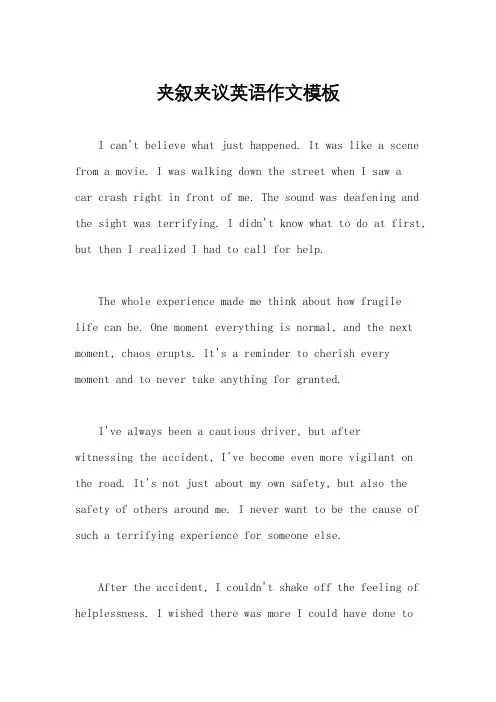 夹叙夹议英语作文模板

I can't believe what just happened. It was like a scene from a movie. I was walking down the street when I saw a car crash right in front of me. The sound was deafening and the sight was terrifying. I didn't know what to do at first, but then I realized I had to call for help.

The whole experience made me think about how fragile life can be. One moment everything is normal, and the next moment, chaos erupts. It's a reminder to cherish every moment and to never take anything for granted.

I've always been a cautious driver, but after witnessing the accident, I've become even more vigilant on the road. It's not just about my own safety, but also the safety of others around me. I never want to be the cause of such a terrifying experience for someone else.

After the accident, I couldn't shake off the feeling of helplessness. I wished there was more I could have done to